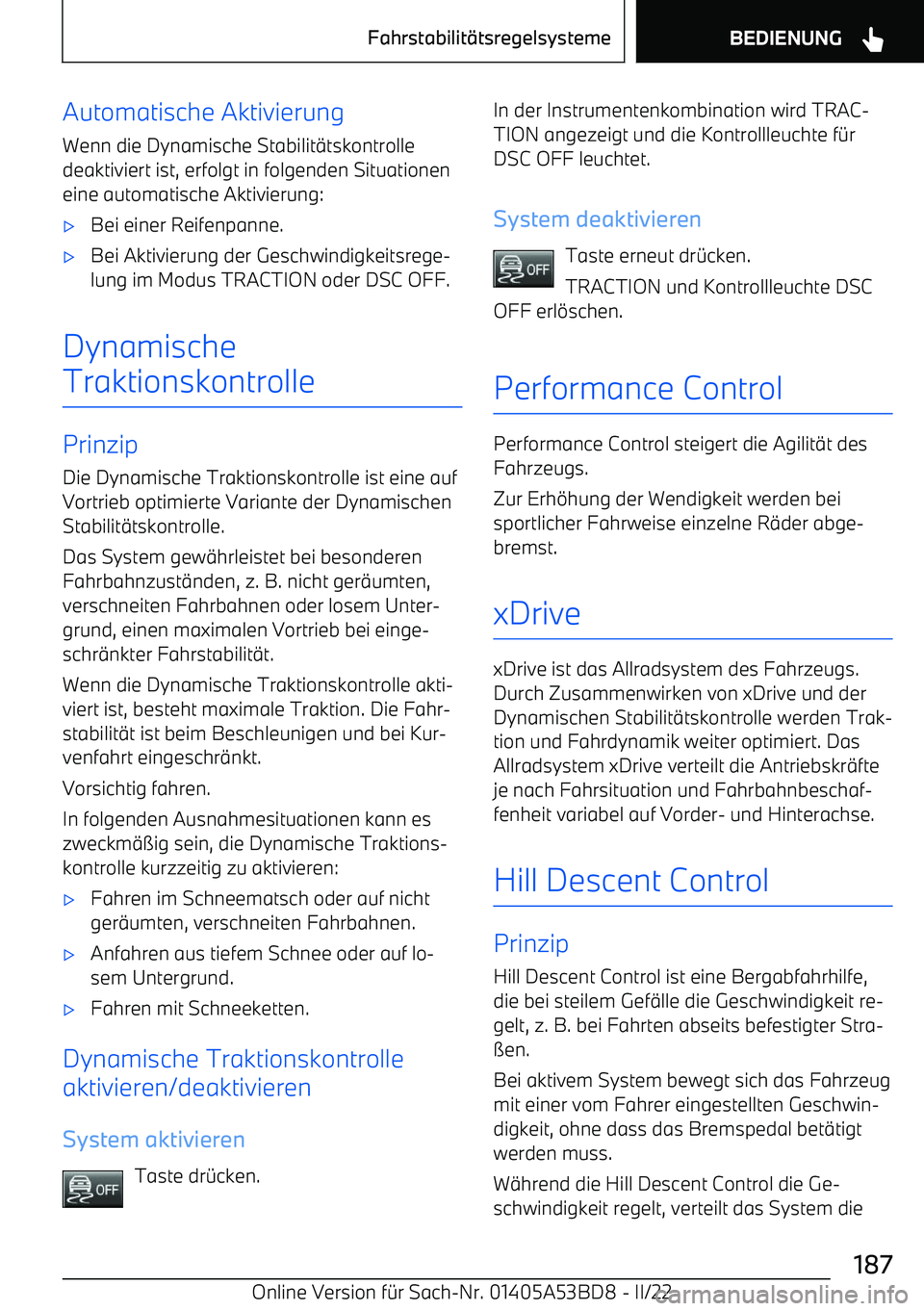 Fahrstabilitätsregelsysteme

BEDIENUNG

Automatische Aktivierung

Wenn die Dynamische Stabilitätskontrolle deaktiviert ist, erfolgt in folgenden Situationen eine automatische Aktivierung:

▷ Bei einer Reifenpanne.

▷ Bei Aktivierung der Geschwindigkeitsregelung im Modus TRACTION oder DSC OFF.

Dynamische Traktionskontrolle

Prinzip

Die Dynamische Traktionskontrolle ist eine auf Vortrieb optimierte Variante der Dynamischen Stabilitätskontrolle.

Das System gewährleistet bei besonderen Fahrbahnzuständen, z. B. nicht geräumten, verschneiten Fahrbahnen oder losem Untergrund, einen maximalen Vortrieb bei eingeschränkter Fahrstabilität.

Wenn die Dynamische Traktionskontrolle aktiviert ist, besteht maximale Traktion. Die Fahrstabilität ist beim Beschleunigen und bei Kurvenfahrt eingeschränkt.

Vorsichtig fahren.

In folgenden Ausnahmesituationen kann es zweckmäßig sein, die Dynamische Traktionskontrolle kurzzeitig zu aktivieren:

▷ Fahren im Schneematsch oder auf nicht geräumten, verschneiten Fahrbahnen.

▷ Anfahren aus tiefem Schnee oder auf losem Untergrund.

▷ Fahren mit Schneeketten.

Dynamische Traktionskontrolle aktivieren/deaktivieren

System aktivieren

OFF Taste drücken.

In der Instrumentenkombination wird TRACTION angezeigt und die Kontrollleuchte für DSC OFF leuchtet.

System deaktivieren

OFF Taste erneut drücken.

TRACTION und Kontrollleuchte DSC OFF erlöschen.

Performance Control

Performance Control steigert die Agilität des Fahrzeugs.

Zur Erhöhung der Wendigkeit werden bei sportlicher Fahrweise einzelne Räder abgebremst.

xDrive

xDrive ist das Allradsystem des Fahrzeugs. Durch Zusammenwirken von xDrive und der Dynamischen Stabilitätskontrolle werden Traktion und Fahrdynamik weiter optimiert. Das Allradsystem xDrive verteilt die Antriebskräfte je nach Fahrsituation und Fahrbahnbeschaffenheit variabel auf Vorder- und Hinterachse.

Hill Descent Control

Prinzip

Hill Descent Control ist eine Bergabfahrhilfe, die bei steilem Gefälle die Geschwindigkeit regelt, z. B. bei Fahrten abseits befestigter Straßen.

Bei aktivem System bewegt sich das Fahrzeug mit einer vom Fahrer eingestellten Geschwindigkeit, ohne dass das Bremspedal betätigt werden muss.

Während die Hill Descent Control die Geschwindigkeit regelt, verteilt das System die

187

Online Version für Sach-Nr. 01405A53BD8 - II/22

carmanualsonline.info